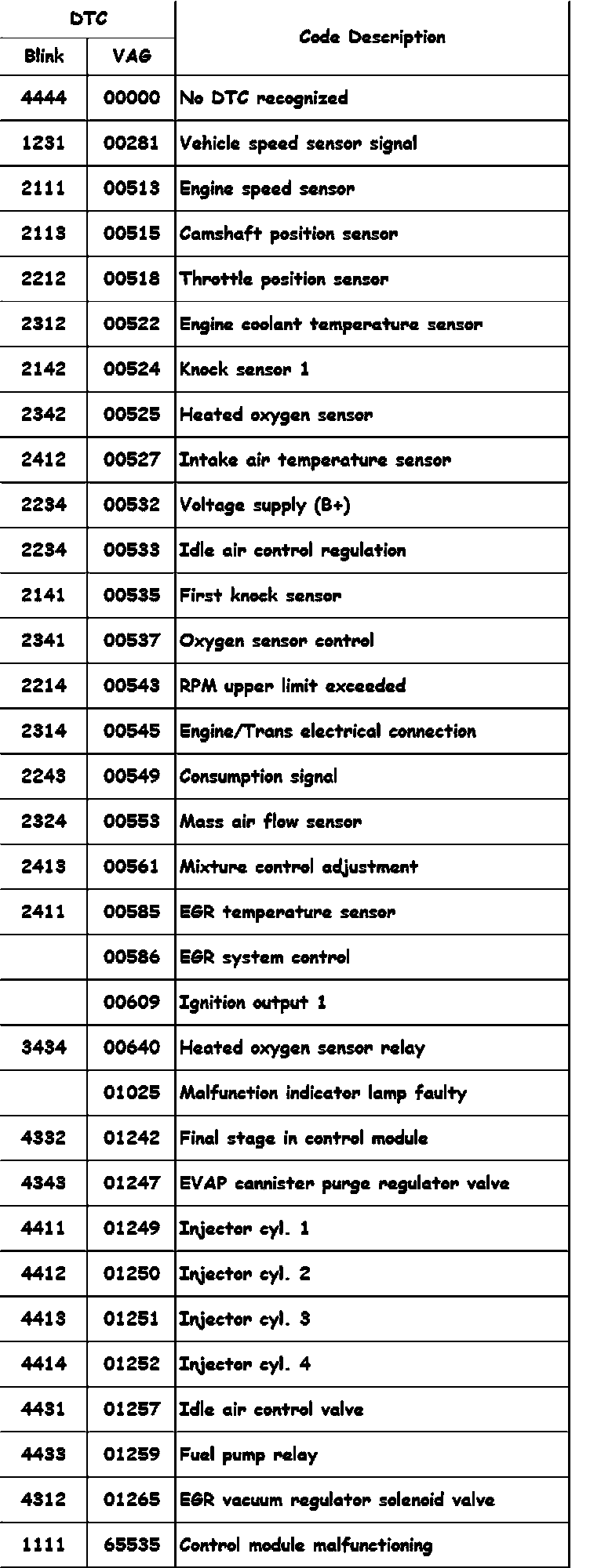 | DTC Blink | DTC VAG | Code Description |
|---|---|---|
| 4444 | 00000 | No DTC recognized |
| 1231 | 00281 | Vehicle speed sensor signal |
| 2111 | 00513 | Engine speed sensor |
| 2113 | 00515 | Camshaft position sensor |
| 2212 | 00518 | Throttle position sensor |
| 2312 | 00522 | Engine coolant temperature sensor |
| 2142 | 00524 | Knock sensor 1 |
| 2342 | 00525 | Heated oxygen sensor |
| 2412 | 00527 | Intake air temperature sensor |
| 2234 | 00532 | Voltage supply (B+) |
| 2234 | 00533 | Idle air control regulation |
| 2141 | 00535 | First knock sensor |
| 2341 | 00537 | Oxygen sensor control |
| 2214 | 00543 | RPM upper limit exceeded |
| 2314 | 00545 | Engine/Trans electrical connection |
| 2243 | 00549 | Consumption signal |
| 2324 | 00553 | Mass air flow sensor |
| 2413 | 00561 | Mixture control adjustment |
| 2411 | 00585 | EGR temperature sensor |
|  | 00586 | EGR system control |
|  | 00609 | Ignition output 1 |
| 3434 | 00640 | Heated oxygen sensor relay |
|  | 01025 | Malfunction indicator lamp faulty |
| 4332 | 01242 | Final stage in control module |
| 4343 | 01247 | EVAP cannister purge regulator valve |
| 4411 | 01249 | Injector cyl. 1 |
| 4412 | 01250 | Injector cyl. 2 |
| 4413 | 01251 | Injector cyl. 3 |
| 4414 | 01252 | Injector cyl. 4 |
| 4431 | 01257 | Idle air control valve |
| 4433 | 01259 | Fuel pump relay |
| 4312 | 01265 | EGR vacuum regulator solenoid valve |
| 1111 | 65535 | Control module malfunctioning |